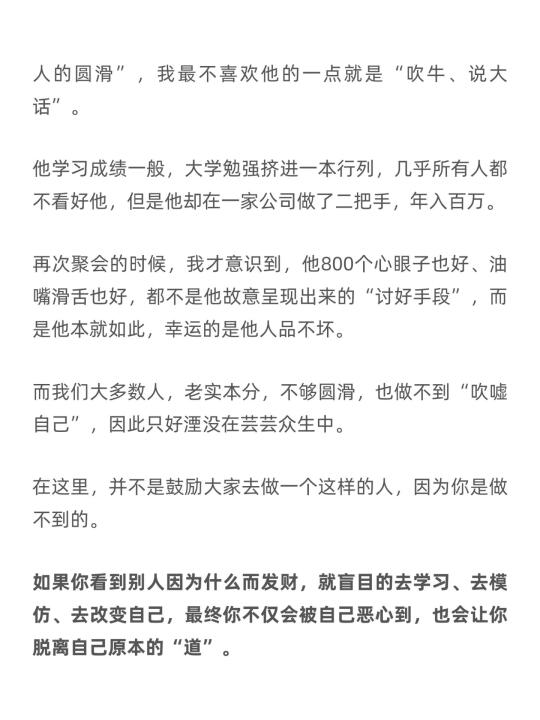 人的圆滑”，我最不喜欢他的一点就是“吹牛、说大话”。

他学习成绩一般，大学勉强挤进一本行列，几乎所有人都不看好他，但是他却在一家公司做了二把手，年入百万。

再次聚会的时候，我才意识到，他800个心眼子也好、油嘴滑舌也好，都不是他故意呈现出来的“讨好手段”，而是他本就如此，幸运的是他人品不坏。

而我们大多数人，老实本分，不够圆滑，也做不到“吹嘘自己”，因此只好湮没在芸芸众生中。

在这里，并不是鼓励大家去做一个这样的人，因为你是做不到的。

如果你看到别人因为什么而发财，就盲目的去学习、去模仿、去改变自己，最终你不仅会被自己恶心到，也会让你脱离自己原本的“道”。